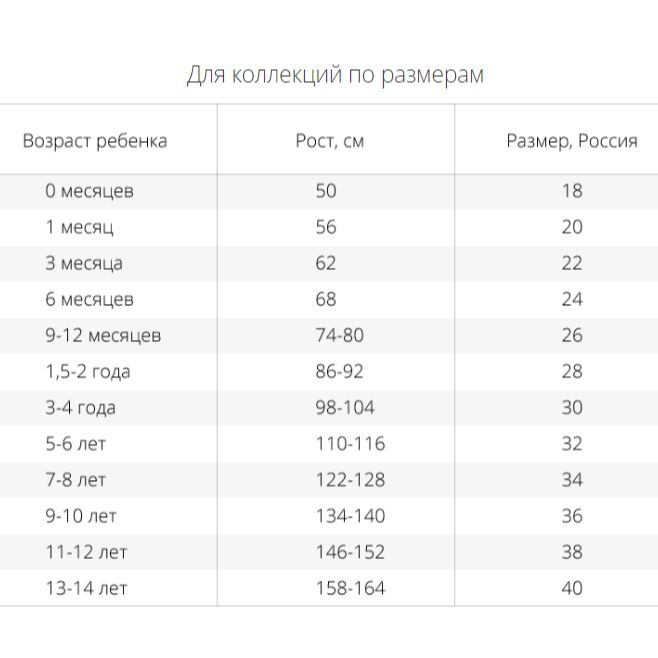 Для коллекций по размерам

| Возраст ребенка | Рост, см | Размер, Россия |
|---|---|---|
| 0 месяцев | 50 | 18 |
| 1 месяц | 56 | 20 |
| 3 месяца | 62 | 22 |
| 6 месяцев | 68 | 24 |
| 9-12 месяцев | 74-80 | 26 |
| 1,5-2 года | 86-92 | 28 |
| 3-4 года | 98-104 | 30 |
| 5-6 лет | 110-116 | 32 |
| 7-8 лет | 122-128 | 34 |
| 9-10 лет | 134-140 | 36 |
| 11-12 лет | 146-152 | 38 |
| 13-14 лет | 158-164 | 40 |